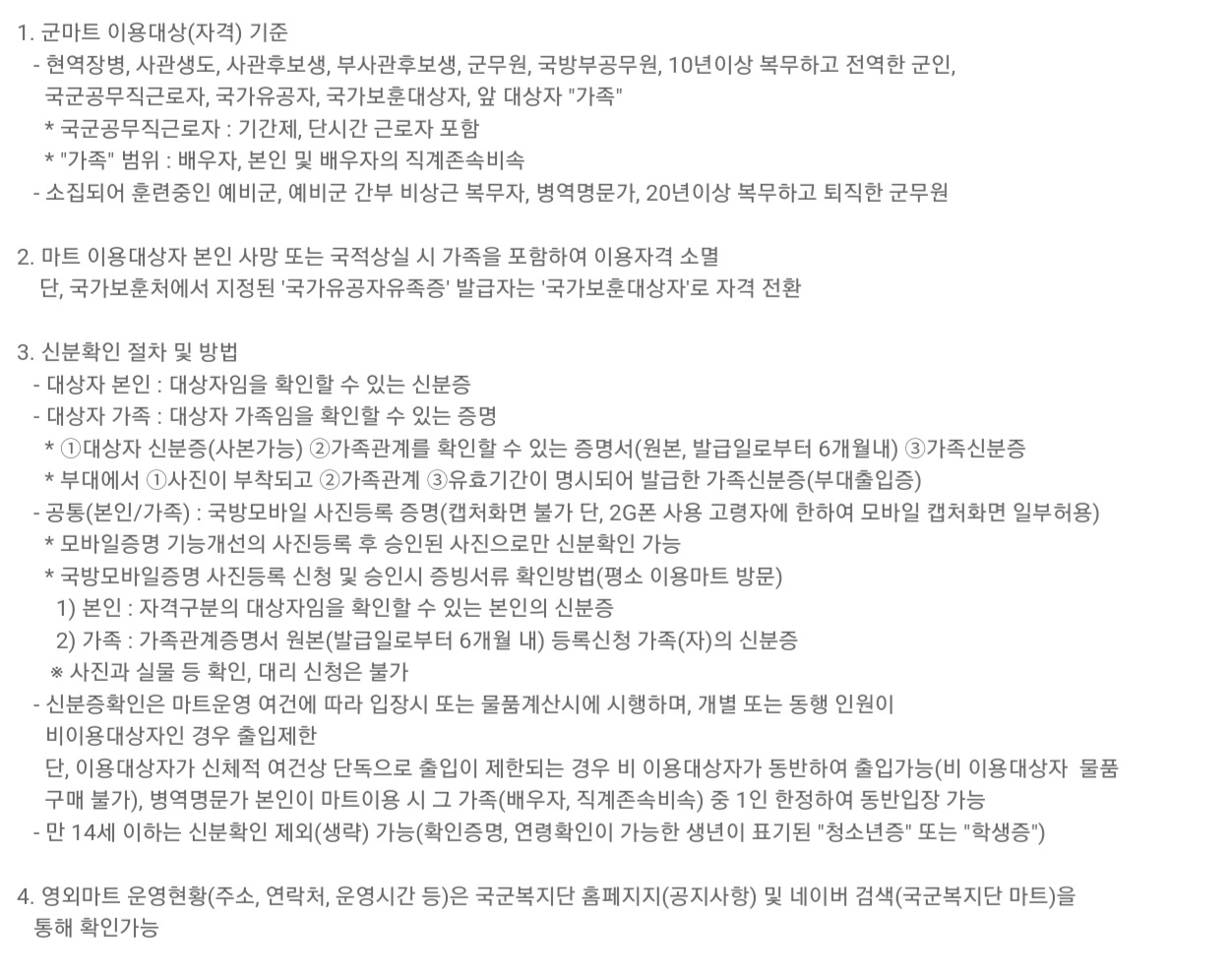 1. 군마트 이용대상(자격) 기준
- 현역장병, 사관생도, 사관후보생, 부사관후보생, 군무원, 국방부공무원, 10년이상 복무하고 전역한 군인, 국군공무직근로자, 국가유공자, 국가보훈대상자, 앞 대상자 "가족"
* 국군공무직근로자 : 기간제, 단시간 근로자 포함
* "가족" 범위 : 배우자, 본인 및 배우자의 직계존속비속
- 소집되어 훈련중인 예비군, 예비군 간부 비상근 복무자, 병역명문가, 20년이상 복무하고 퇴직한 군무원

2. 마트 이용대상자 본인 사망 또는 국적상실 시 가족을 포함하여 이용자격 소멸
단, 국가보훈처에서 지정된 '국가유공자유족증' 발급자는 '국가보훈대상자'로 자격 전환

3. 신분확인 절차 및 방법
- 대상자 본인 : 대상자임을 확인할 수 있는 신분증
- 대상자 가족 : 대상자 가족임을 확인할 수 있는 증명
* ①대상자 신분증(사본가능) ②가족관계를 확인할 수 있는 증명서(원본, 발급일로부터 6개월내) ③가족신분증
* 부대에서 ①사진이 부착되고 ②가족관계 ③유효기간이 명시되어 발급한 가족신분증(부대출입증)
- 공통(본인/가족) : 국방모바일 사진등록 증명(캡처화면 불가 단, 2G폰 사용 고령자에 한하여 모바일 캡처화면 일부허용)
* 모바일증명 기능개선의 사진등록 후 승인된 사진으로만 신분확인 가능
* 국방모바일증명 사진등록 신청 및 승인시 증빙서류 확인방법(평소 이용마트 방문)
1) 본인 : 자격구분의 대상자임을 확인할 수 있는 본인의 신분증
2) 가족 : 가족관계증명서 원본(발급일로부터 6개월 내) 등록신청 가족(자)의 신분증
※ 사진과 실물 등 확인, 대리 신청은 불가
- 신분증확인은 마트운영 여건에 따라 입장시 또는 물품계산시에 시행하며, 개별 또는 동행 인원이 비이용대상자인 경우 출입제한
단, 이용대상자가 신체적 여건상 단독으로 출입이 제한되는 경우 비 이용대상자가 동반하여 출입가능(비 이용대상자 물품 구매 불가), 병역명문가 본인이 마트이용 시 그 가족(배우자, 직계존속비속) 중 1인 한정하여 동반입장 가능
- 만 14세 이하는 신분확인 제외(생략) 가능(확인증명, 연령확인이 가능한 생년이 표기된 "청소년증" 또는 "학생증")

4. 영외마트 운영현황(주소, 연락처, 운영시간 등)은 국군복지단 홈페지지(공지사항) 및 네이버 검색(국군복지단 마트)을 통해 확인가능